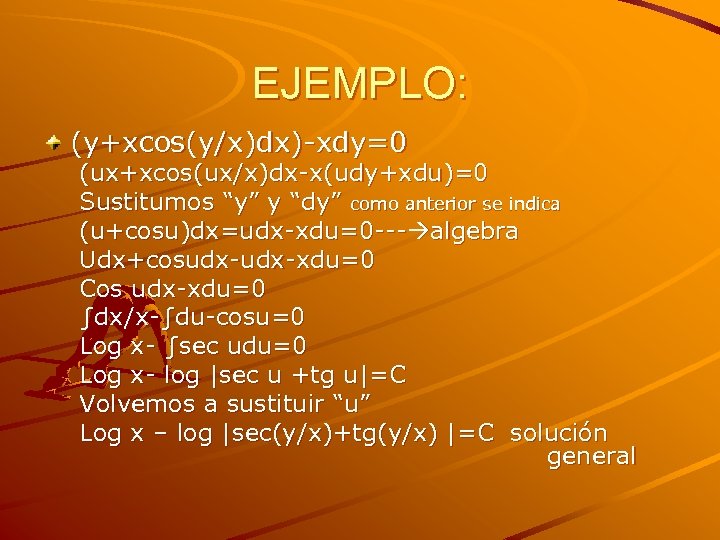 EJEMPLO:

(y+xcos(y/x)dx)-xdy=0
(ux+xcos(ux/x)dx-x(udy+xdu)=0
Sustitumos “y” y “dy” como anterior se indica
(u+cosu)dx=udx-xdu=0---→algebra
Udx+cosudx-udx-xdu=0
Cos udx-xdu=0
∫dx/x-∫du-cosu=0
Log x- ∫sec udu=0
Log x- log |sec u +tg u|=C
Volvemos a sustituir “u”
Log x – log |sec(y/x)+tg(y/x) |=C solución general